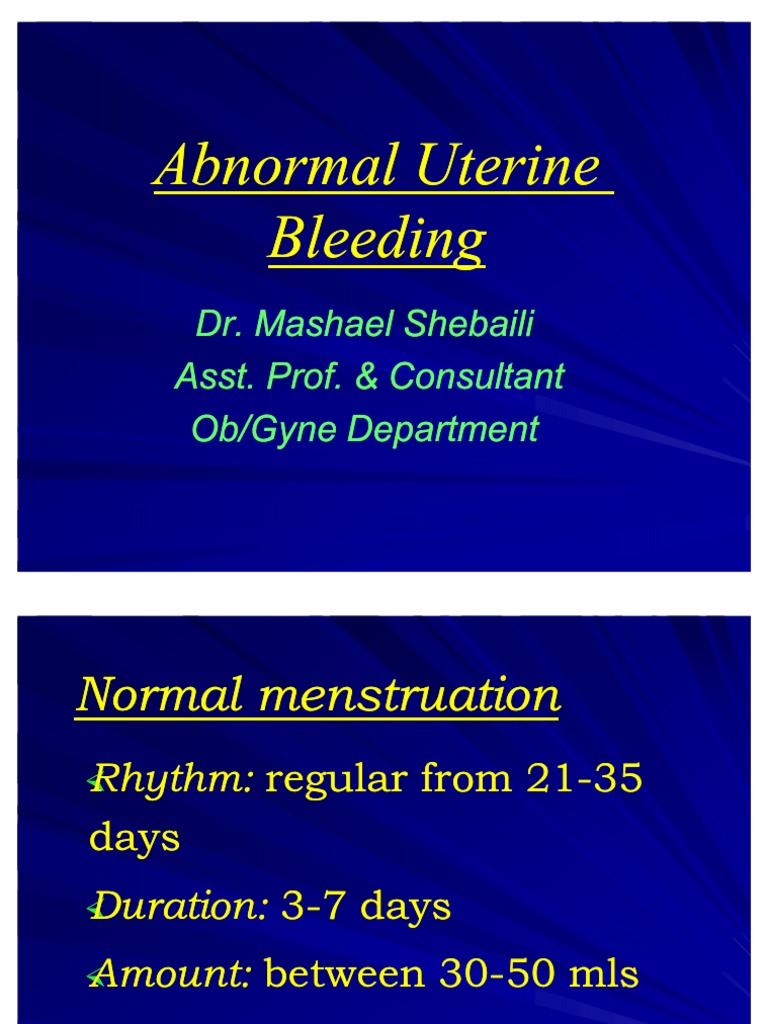 Abnormal Uterine Bleeding

Dr. Mashael Shebaili
Asst. Prof. & Consultant
Ob/Gyne Department

Normal menstruation

Rhythm: regular from 21-35 days

Duration: 3-7 days

Amount: between 30-50 mls